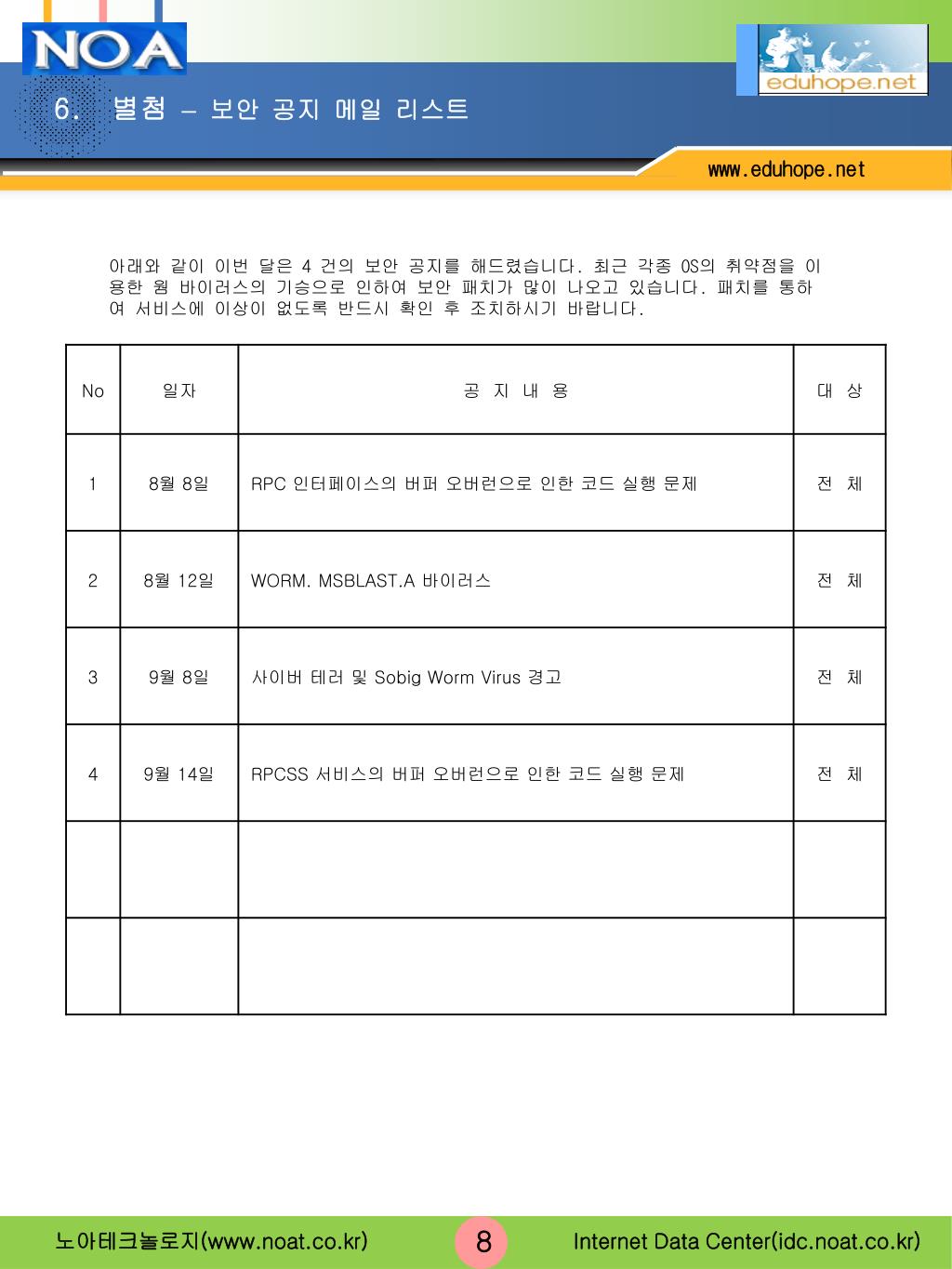 NOA

eduhope.net

6. 별첨 – 보안 공지 메일 리스트

www.eduhope.net

아래와 같이 이번 달은 4 건의 보안 공지를 해드렸습니다. 최근 각종 OS의 취약점을 이용한 웜 바이러스의 기승으로 인하여 보안 패치가 많이 나오고 있습니다. 패치를 통하여 서비스에 이상이 없도록 반드시 확인 후 조치하시기 바랍니다.

| No | 일자 | 공 지 내 용 | 대 상 |
|---|---|---|---|
| 1 | 8월 8일 | RPC 인터페이스의 버퍼 오버런으로 인한 코드 실행 문제 | 전 체 |
| 2 | 8월 12일 | WORM. MSBLAST.A 바이러스 | 전 체 |
| 3 | 9월 8일 | 사이버 테러 및 Sobig Worm Virus 경고 | 전 체 |
| 4 | 9월 14일 | RPCSS 서비스의 버퍼 오버런으로 인한 코드 실행 문제 | 전 체 |
| | | | |
| | | | |

노아테크놀로지(www.noat.co.kr)

8

Internet Data Center(idc.noat.co.kr)